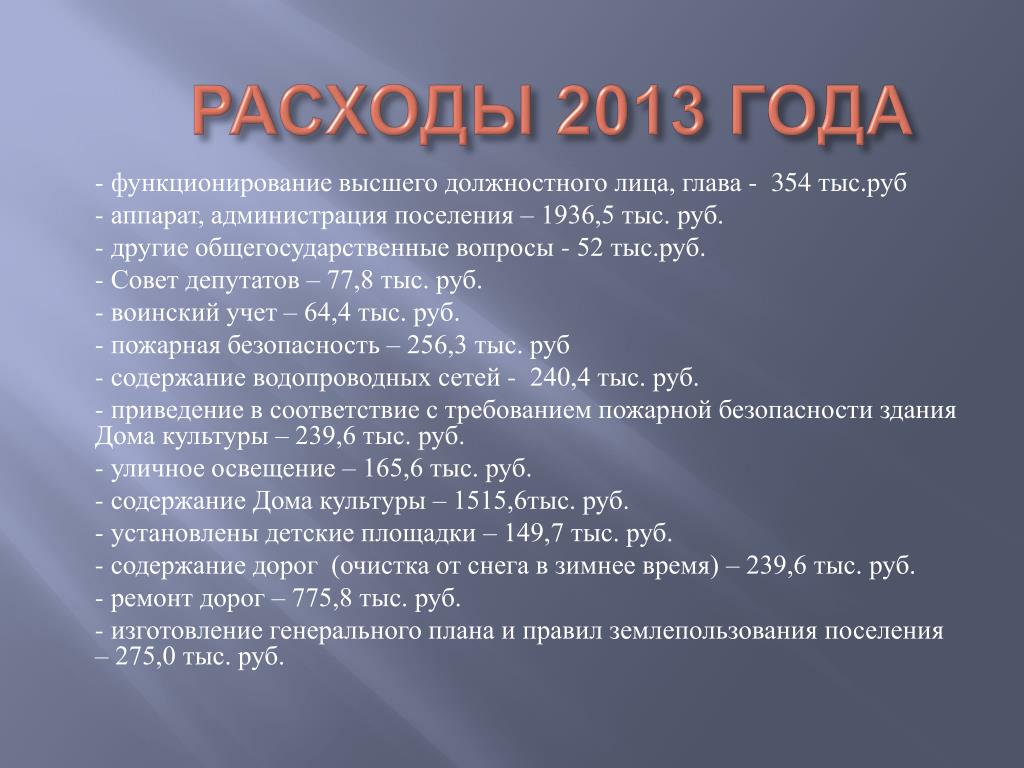 РАСХОДЫ 2013 ГОДА

- функционирование высшего должностного лица, глава - 354 тыс.руб
- аппарат, администрация поселения – 1936,5 тыс. руб.
- другие общегосударственные вопросы - 52 тыс.руб.
- Совет депутатов – 77,8 тыс. руб.
- воинский учет – 64,4 тыс. руб.
- пожарная безопасность – 256,3 тыс. руб
- содержание водопроводных сетей - 240,4 тыс. руб.
- приведение в соответствие с требованием пожарной безопасности здания Дома культуры – 239,6 тыс. руб.
- уличное освещение – 165,6 тыс. руб.
- содержание Дома культуры – 1515,6тыс. руб.
- установлены детские площадки – 149,7 тыс. руб.
- содержание дорог (очистка от снега в зимнее время) – 239,6 тыс. руб.
- ремонт дорог – 775,8 тыс. руб.
- изготовление генерального плана и правил землепользования поселения – 275,0 тыс. руб.